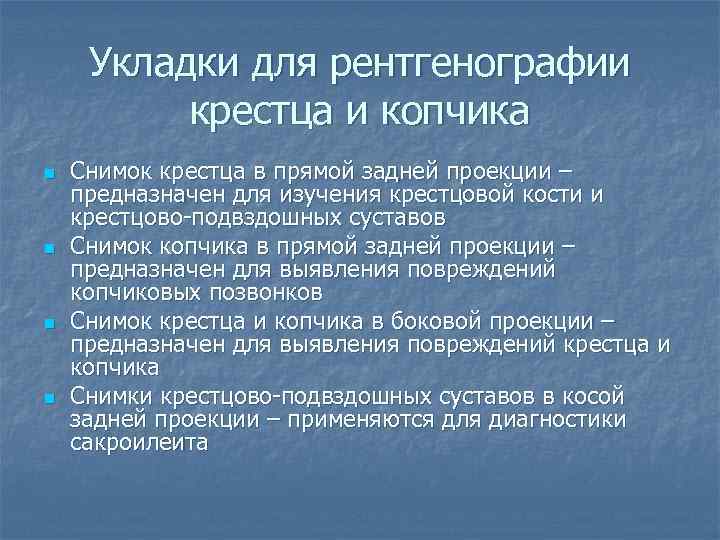 Укладки для рентгенографии крестца и копчика

• Снимок крестца в прямой задней проекции – предназначен для изучения крестцовой кости и крестцово-подвздошных суставов
• Снимок копчика в прямой задней проекции – предназначен для выявления повреждений копчиковых позвонков
• Снимок крестца и копчика в боковой проекции – предназначен для выявления повреждений крестца и копчика
• Снимки крестцово-подвздошных суставов в косой задней проекции – применяются для диагностики сакроилеита